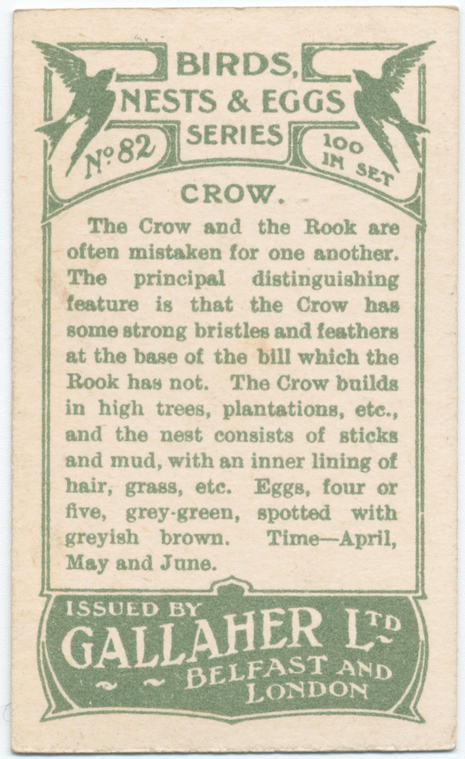 BIRDS, NESTS & EGGS SERIES

No 82

100 IN SET

CROW.

The Crow and the Rook are often mistaken for one another. The principal distinguishing feature is that the Crow has some strong bristles and feathers at the base of the bill which the Rook has not. The Crow builds in high trees, plantations, etc., and the nest consists of sticks and mud, with an inner lining of hair, grass, etc. Eggs, four or five, grey-green, spotted with greyish brown. Time—April, May and June.

ISSUED BY

GALLAHER LTD

BELFAST AND LONDON